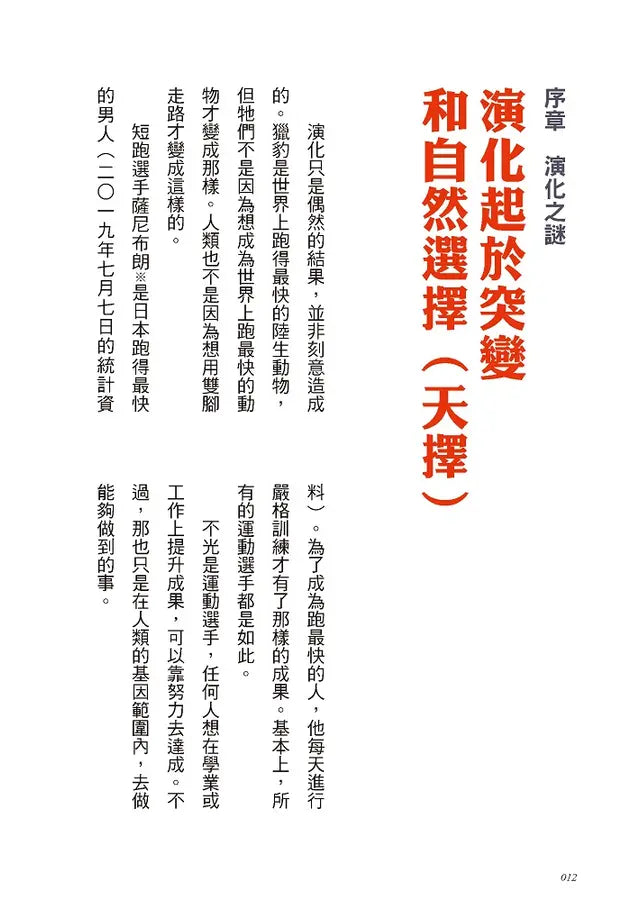 序章　演化之謎

演化起於突變和自然選擇（天擇）

演化只是偶然的結果，並非刻意造成的。獵豹是世界上跑得最快的陸生動物，但牠們不是因為想成為世界上跑最快的動物才變成那樣。人類也不是因為想用雙腳走路才變成這樣的。

短跑選手薩尼布朗※是日本跑得最快的男人（二〇一九年七月七日的統計資料）。為了成為跑最快的人，他每天進行嚴格訓練才有了那樣的成果。基本上，所有的運動選手都是如此。

不光是運動選手，任何人想在學業或工作上提升成果，可以靠努力去達成。不過，那也只是在人類的基因範圍內，去做能夠做到的事。

012